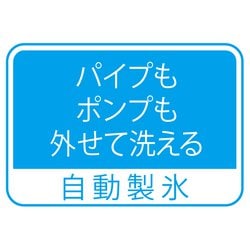 パイプも
ポンプも
外せて洗える

自動製氷